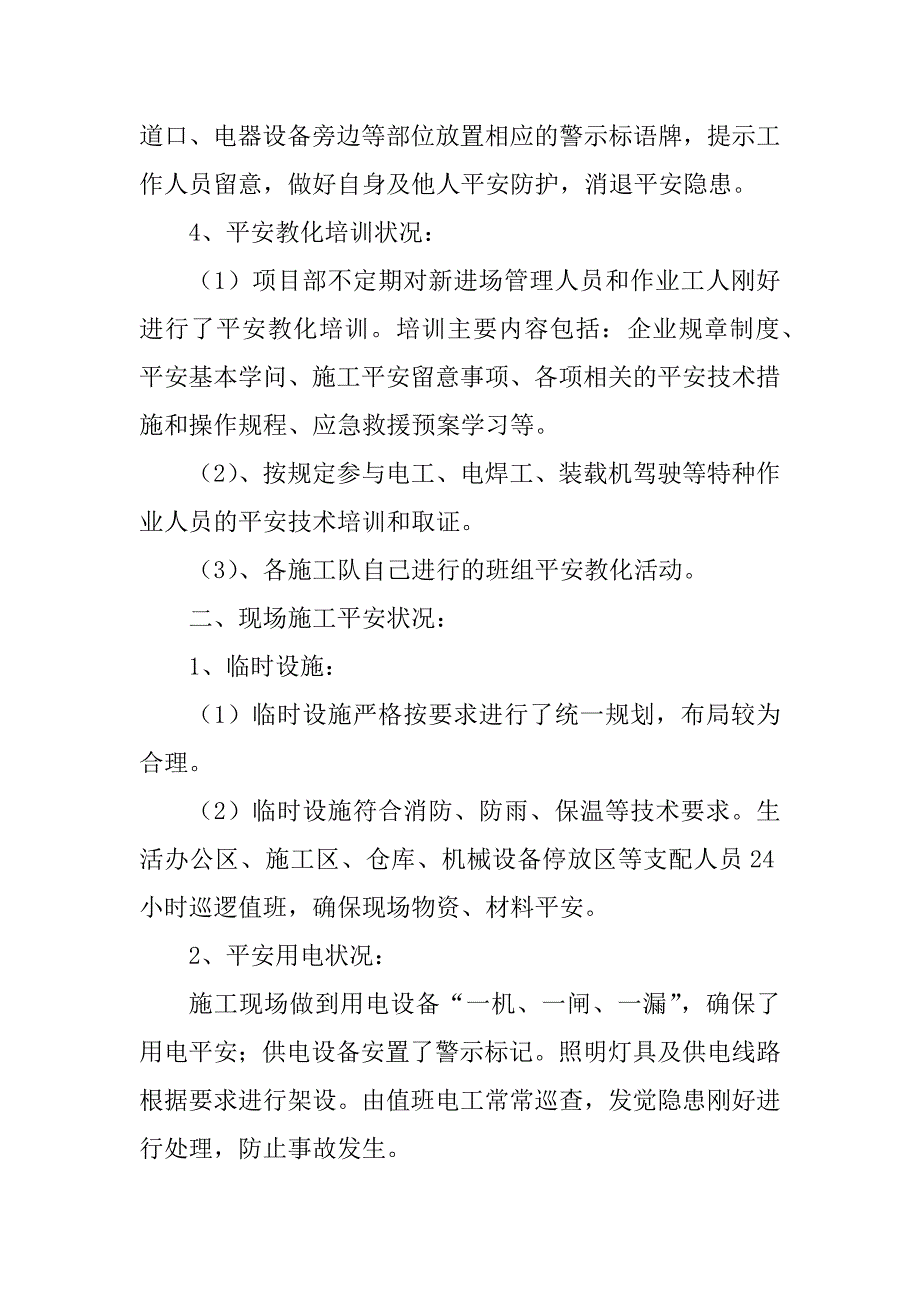 道口、电器设备旁边等部位放置相应的警示标语牌，提示工作人员留意，做好自身及他人平安防护，消退平安隐患。

4、平安教化培训状况：

（1）项目部不定期对新进场管理人员和作业工人刚好进行了平安教化培训。培训主要内容包括：企业规章制度、平安基本学问、施工平安留意事项、各项相关的平安技术措施和操作规程、应急救援预案学习等。

（2）、按规定参与电工、电焊工、装载机驾驶等特种作业人员的平安技术培训和取证。

（3）、各施工队自己进行的班组平安教化活动。

二、现场施工平安状况：

1、临时设施：

（1）临时设施严格按要求进行了统一规划，布局较为合理。

（2）临时设施符合消防、防雨、保温等技术要求。生活办公区、施工区、仓库、机械设备停放区等支配人员 24 小时巡逻值班，确保现场物资、材料平安。

2、平安用电状况：

施工现场做到用电设备“一机、一闸、一漏”，确保了用电平安；供电设备安置了警示标记。照明灯具及供电线路根据要求进行架设。由值班电工常常巡查，发觉隐患刚好进行处理，防止事故发生。